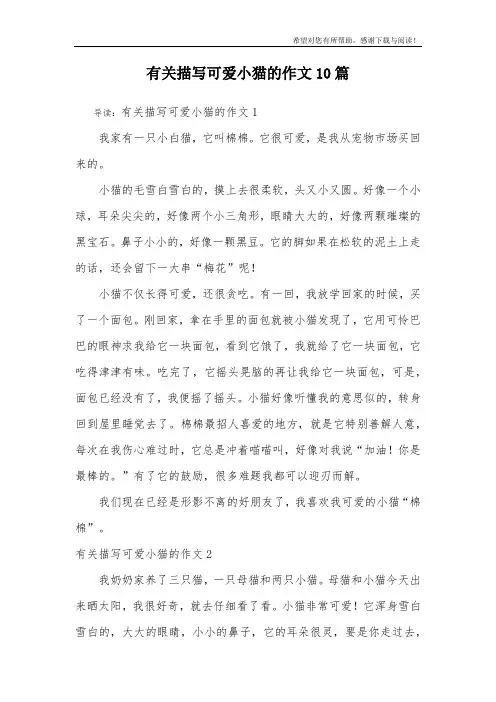 希望对您有所帮助，感谢下载与阅读！

有关描写可爱小猫的作文10篇

导读：有关描写可爱小猫的作文1

我家有一只小白猫，它叫棉棉。它很可爱，是我从宠物市场买回来的。

小猫的毛雪白雪白的，摸上去很柔软，头又小又圆。好像一个小球，耳朵尖尖的，好像两个小三角形，眼睛大大的，好像两颗璀璨的黑宝石。鼻子小小的，好像一颗黑豆。它的脚如果在松软的泥土上走的话，还会留下一大串“梅花”呢！

小猫不仅长得可爱，还很贪吃。有一回，我放学回家的时候，买了一个面包。刚回家，拿在手里的面包就被小猫发现了，它用可怜巴巴的眼神求我给它一块面包，看到它饿了，我就给了它一块面包，它吃得津津有味。吃完了，它摇头晃脑的再让我给它一块面包，可是，面包已经没有了，我便摇了摇头。小猫好像听懂我的意思似的，转身回到屋里睡觉去了。棉棉最招人喜爱的地方，就是它特别善解人意，每次在我伤心难过时，它总是冲着喵喵叫，好像对我说“加油！你是最棒的。”有了它的鼓励，很多难题我都可以迎刃而解。

我们现在已经是形影不离的好朋友了，我喜欢我可爱的小猫“棉棉”。

有关描写可爱小猫的作文2

我奶奶家养了三只猫，一只母猫和两只小猫。母猫和小猫今天出来晒太阳，我很好奇，就去仔细看了看。小猫非常可爱！它浑身雪白雪白的，大大的眼睛，小小的鼻子，它的耳朵很灵，要是你走过去，